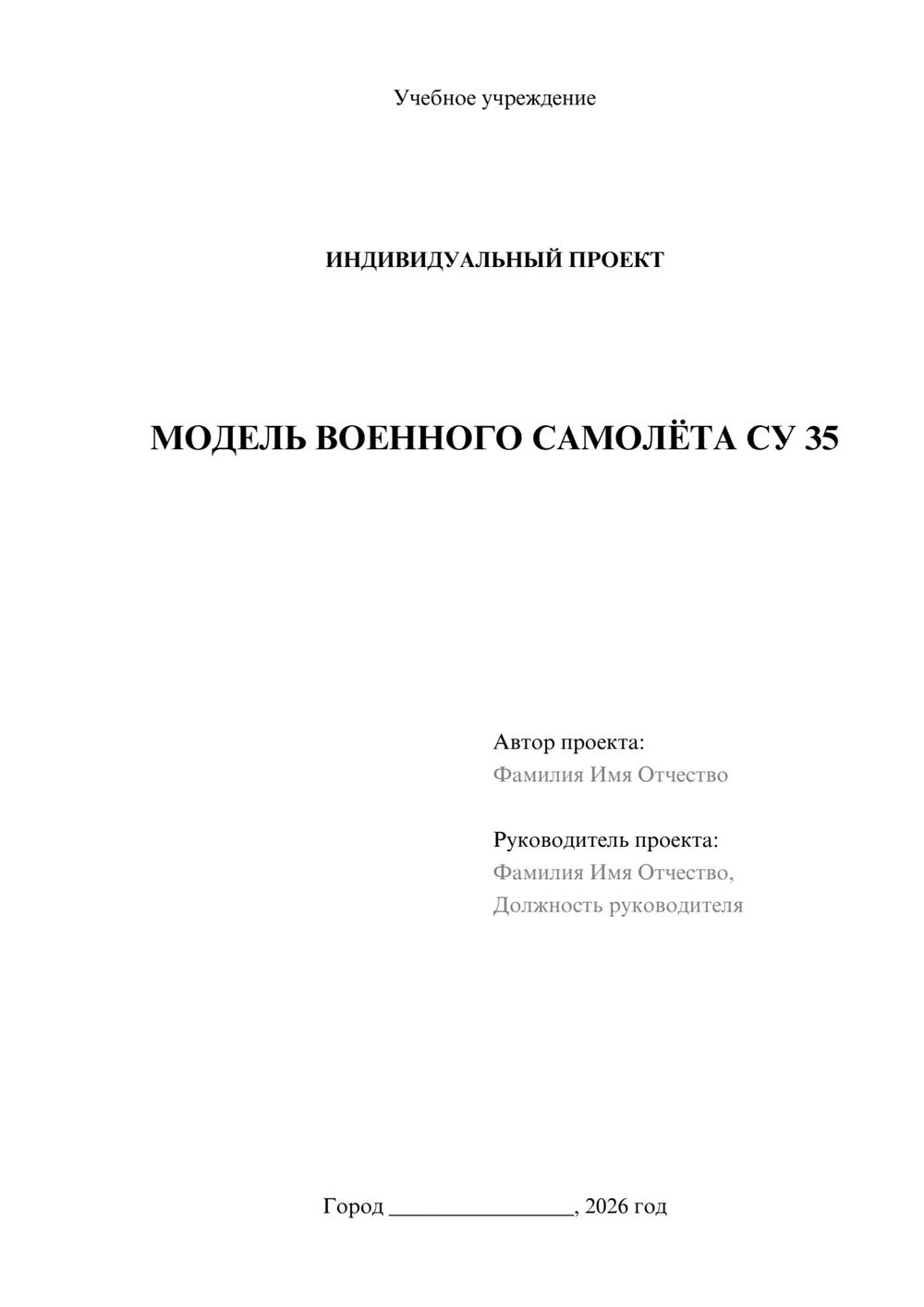 Учебное учреждение

ИНДИВИДУАЛЬНЫЙ ПРОЕКТ

МОДЕЛЬ ВОЕННОГО САМОЛЁТА СУ 35

Автор проекта:
Фамилия Имя Отчество

Руководитель проекта:
Фамилия Имя Отчество,
Должность руководителя

Город ________________, 2026 год